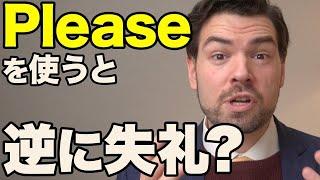 Please
を使うと
逆に失礼?